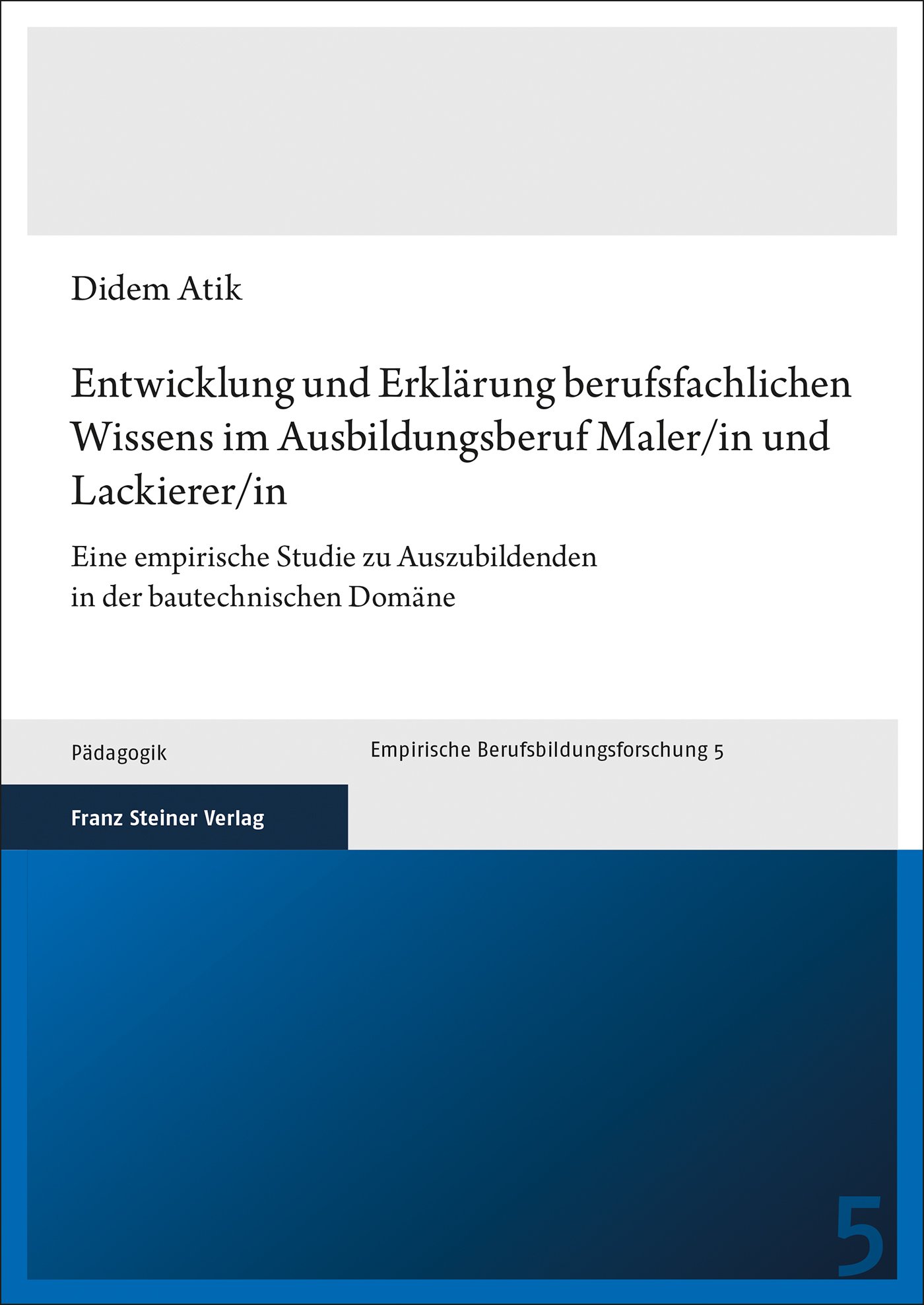 Didem Atik

Entwicklung und Erklärung berufsfachlichen Wissens im Ausbildungsberuf Maler/in und Lackierer/in

Eine empirische Studie zu Auszubildenden in der bautechnischen Domäne

Pädagogik

Empirische Berufsbildungsforschung 5

Franz Steiner Verlag

5